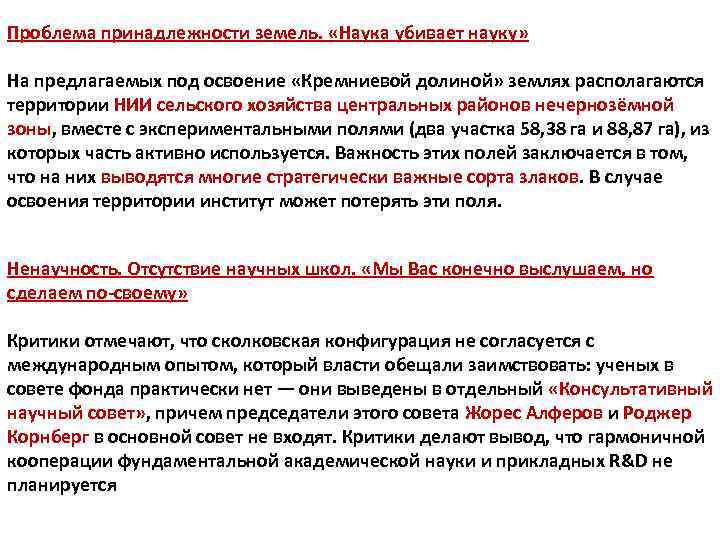 Проблема принадлежности земель. «Наука убивает науку»

На предлагаемых под освоение «Кремниевой долиной» землях располагаются территории НИИ сельского хозяйства центральных районов нечернозёмной зоны, вместе с экспериментальными полями (два участка 58,38 га и 88,87 га), из которых часть активно используется. Важность этих полей заключается в том, что на них выводятся многие стратегически важные сорта злаков. В случае освоения территории институт может потерять эти поля.

Ненаучность. Отсутствие научных школ. «Мы Вас конечно выслушаем, но сделаем по-своему»

Критики отмечают, что сколковская конфигурация не согласуется с международным опытом, который власти обещали заимствовать: ученых в совете фонда практически нет — они выведены в отдельный «Консультативный научный совет», причем председатели этого совета Жорес Алферов и Роджер Корнберг в основной совет не входят. Критики делают вывод, что гармоничной кооперации фундаментальной академической науки и прикладных R&D не планируется